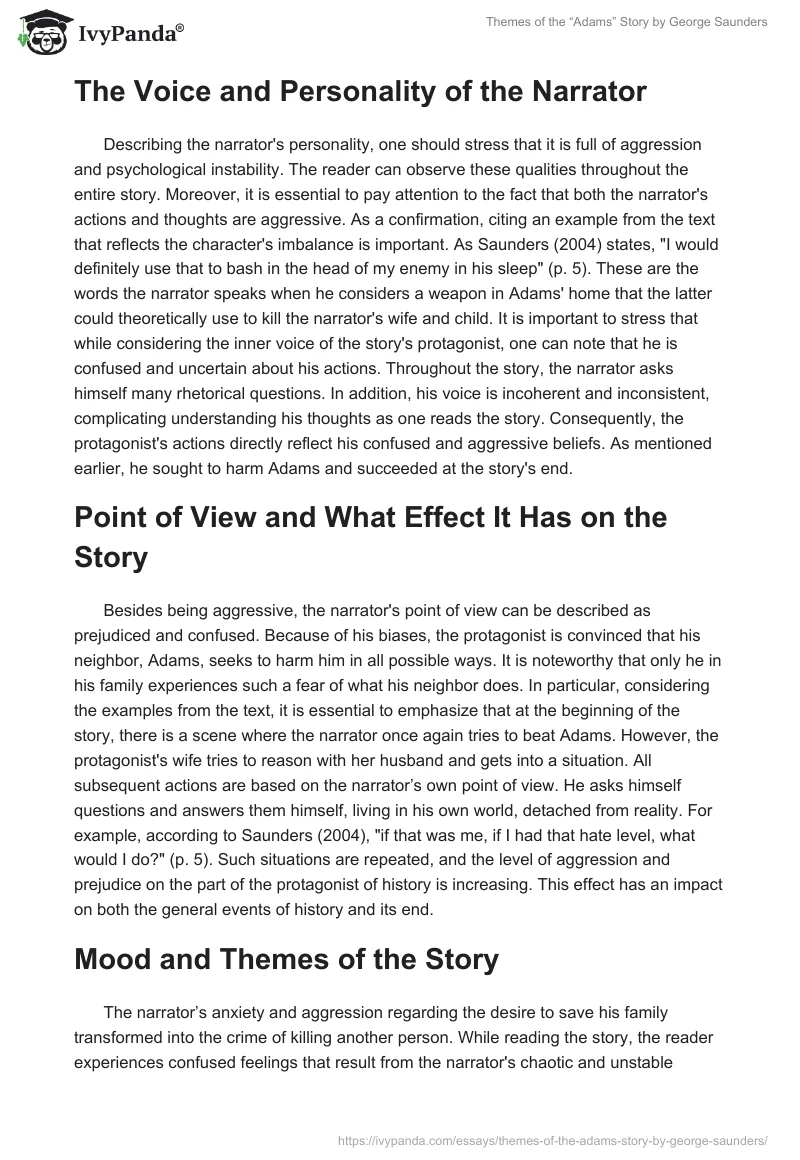 IvyPanda®

Themes of the “Adams” Story by George Saunders

The Voice and Personality of the Narrator

Describing the narrator's personality, one should stress that it is full of aggression and psychological instability. The reader can observe these qualities throughout the entire story. Moreover, it is essential to pay attention to the fact that both the narrator's actions and thoughts are aggressive. As a confirmation, citing an example from the text that reflects the character's imbalance is important. As Saunders (2004) states, "I would definitely use that to bash in the head of my enemy in his sleep" (p. 5). These are the words the narrator speaks when he considers a weapon in Adams' home that the latter could theoretically use to kill the narrator's wife and child. It is important to stress that while considering the inner voice of the story's protagonist, one can note that he is confused and uncertain about his actions. Throughout the story, the narrator asks himself many rhetorical questions. In addition, his voice is incoherent and inconsistent, complicating understanding his thoughts as one reads the story. Consequently, the protagonist's actions directly reflect his confused and aggressive beliefs. As mentioned earlier, he sought to harm Adams and succeeded at the story's end.

Point of View and What Effect It Has on the Story

Besides being aggressive, the narrator's point of view can be described as prejudiced and confused. Because of his biases, the protagonist is convinced that his neighbor, Adams, seeks to harm him in all possible ways. It is noteworthy that only he in his family experiences such a fear of what his neighbor does. In particular, considering the examples from the text, it is essential to emphasize that at the beginning of the story, there is a scene where the narrator once again tries to beat Adams. However, the protagonist's wife tries to reason with her husband and gets into a situation. All subsequent actions are based on the narrator’s own point of view. He asks himself questions and answers them himself, living in his own world, detached from reality. For example, according to Saunders (2004), "if that was me, if I had that hate level, what would I do?" (p. 5). Such situations are repeated, and the level of aggression and prejudice on the part of the protagonist of history is increasing. This effect has an impact on both the general events of history and its end.

Mood and Themes of the Story

The narrator’s anxiety and aggression regarding the desire to save his family transformed into the crime of killing another person. While reading the story, the reader experiences confused feelings that result from the narrator's chaotic and unstable

https://ivypanda.com/essays/themes-of-the-adams-story-by-george-saunders/